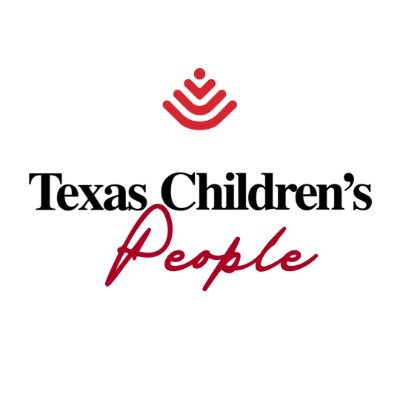 Texas Children's
People